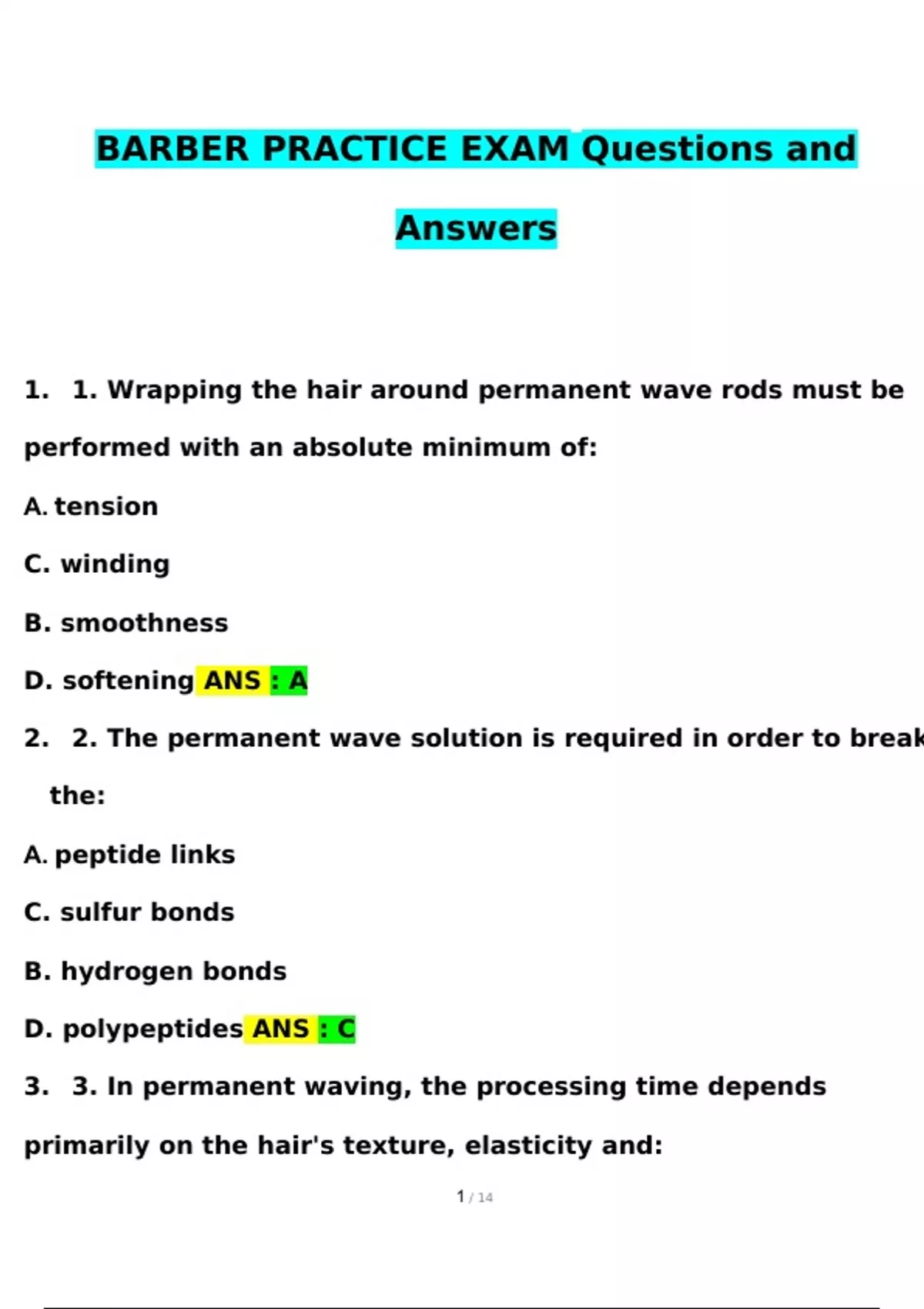 BARBER PRACTICE EXAM Questions and Answers

1. 1. Wrapping the hair around permanent wave rods must be performed with an absolute minimum of:

A. tension

C. winding

B. smoothness

D. softening ANS : A

2. 2. The permanent wave solution is required in order to break the:

A. peptide links

C. sulfur bonds

B. hydrogen bonds

D. polypeptides ANS : C

3. 3. In permanent waving, the processing time depends primarily on the hair's texture, elasticity and:

1 / 14